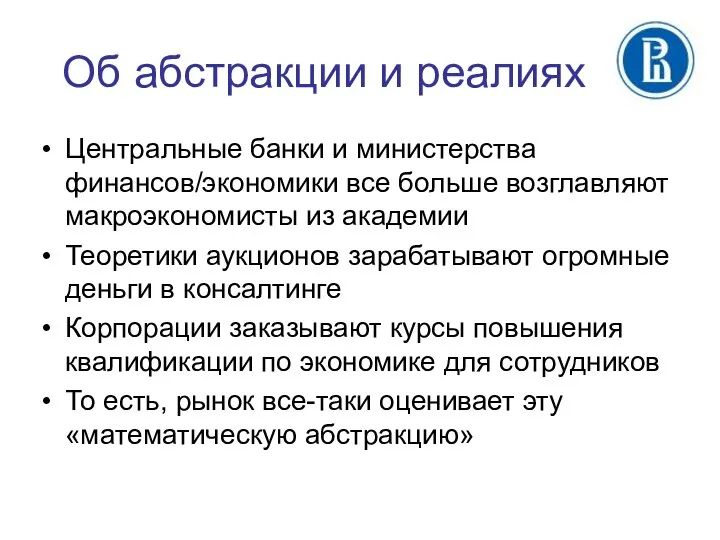 Об абстракции и реалиях

• Центральные банки и министерства финансов/экономики все больше возглавляют макроэкономисты из академии
• Теоретики аукционов зарабатывают огромные деньги в консалтинге
• Корпорации заказывают курсы повышения квалификации по экономике для сотрудников
• То есть, рынок все-таки оценивает эту «математическую абстракцию»